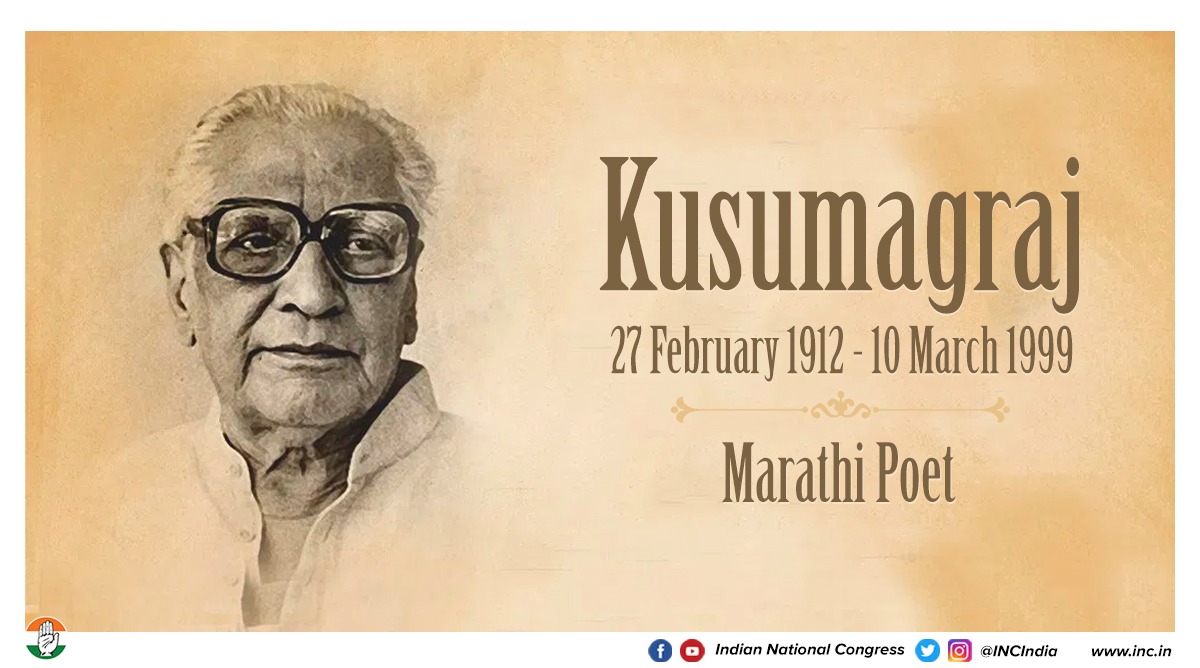 Kusumagraj

27 February 1912 - 10 March 1999

Marathi Poet

Indian National Congress @INCIndia www.inc.in